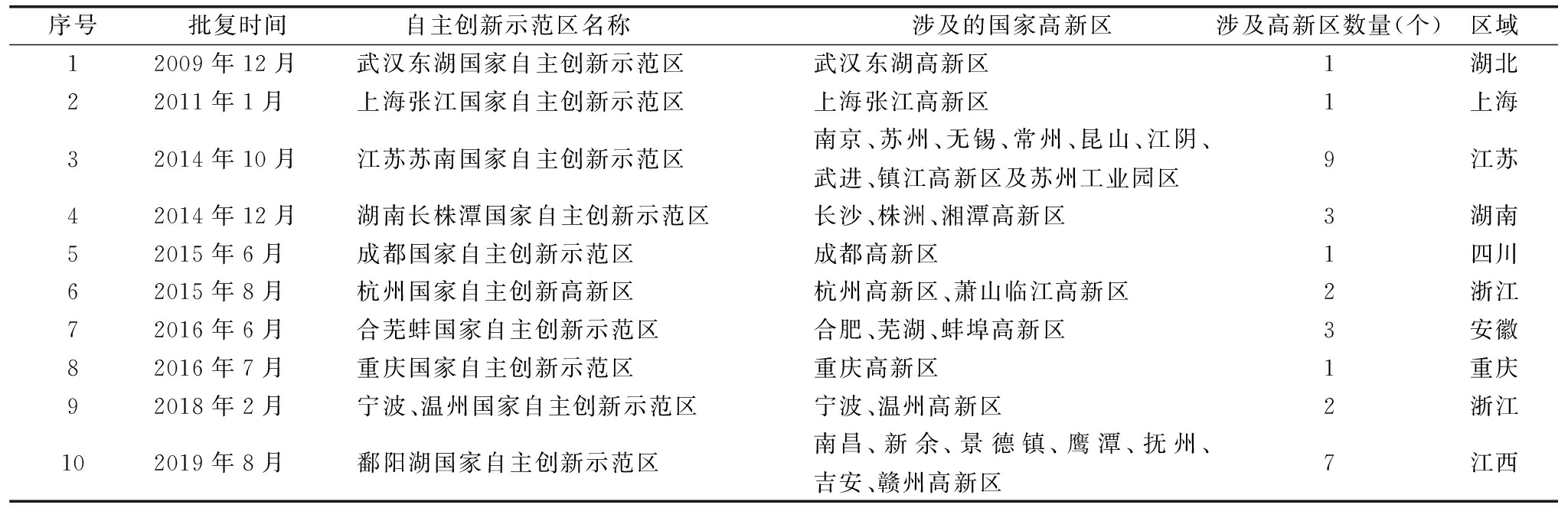 | 序号 | 批复时间 | 自主创新示范区名称 | 涉及的国家高新区 | 涉及高新区数量(个) | 区域 |
|---|---|---|---|---|---|
| 1 | 2009年12月 | 武汉东湖国家自主创新示范区 | 武汉东湖高新区 | 1 | 湖北 |
| 2 | 2011年1月 | 上海张江国家自主创新示范区 | 上海张江高新区 | 1 | 上海 |
| 3 | 2014年10月 | 江苏苏南国家自主创新示范区 | 南京、苏州、无锡、常州、昆山、江阴、武进、镇江高新区及苏州工业园区 | 9 | 江苏 |
| 4 | 2014年12月 | 湖南长株潭国家自主创新示范区 | 长沙、株洲、湘潭高新区 | 3 | 湖南 |
| 5 | 2015年6月 | 成都国家自主创新示范区 | 成都高新区 | 1 | 四川 |
| 6 | 2015年8月 | 杭州国家自主创新高新区 | 杭州高新区、萧山临江高新区 | 2 | 浙江 |
| 7 | 2016年6月 | 合芜蚌国家自主创新示范区 | 合肥、芜湖、蚌埠高新区 | 3 | 安徽 |
| 8 | 2016年7月 | 重庆国家自主创新示范区 | 重庆高新区 | 1 | 重庆 |
| 9 | 2018年2月 | 宁波、温州国家自主创新示范区 | 宁波、温州高新区 | 2 | 浙江 |
| 10 | 2019年8月 | 鄱阳湖国家自主创新示范区 | 南昌、新余、景德镇、鹰潭、抚州、吉安、赣州高新区 | 7 | 江西 |